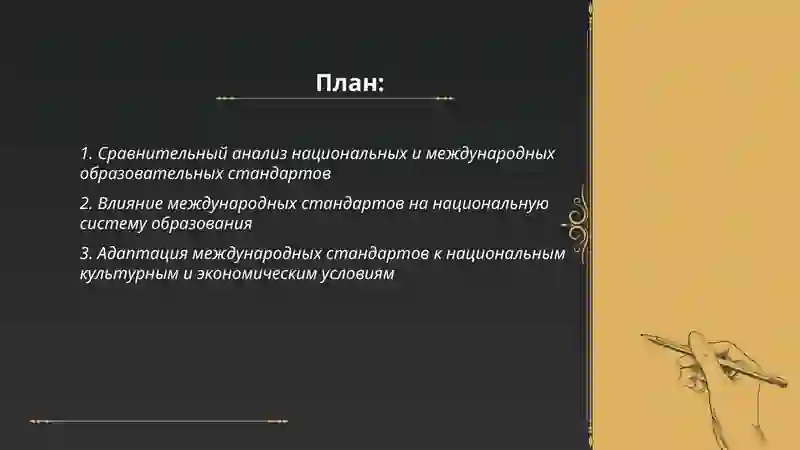 План:

1. Сравнительный анализ национальных и международных образовательных стандартов

2. Влияние международных стандартов на национальную систему образования

3. Адаптация международных стандартов к национальным культурным и экономическим условиям